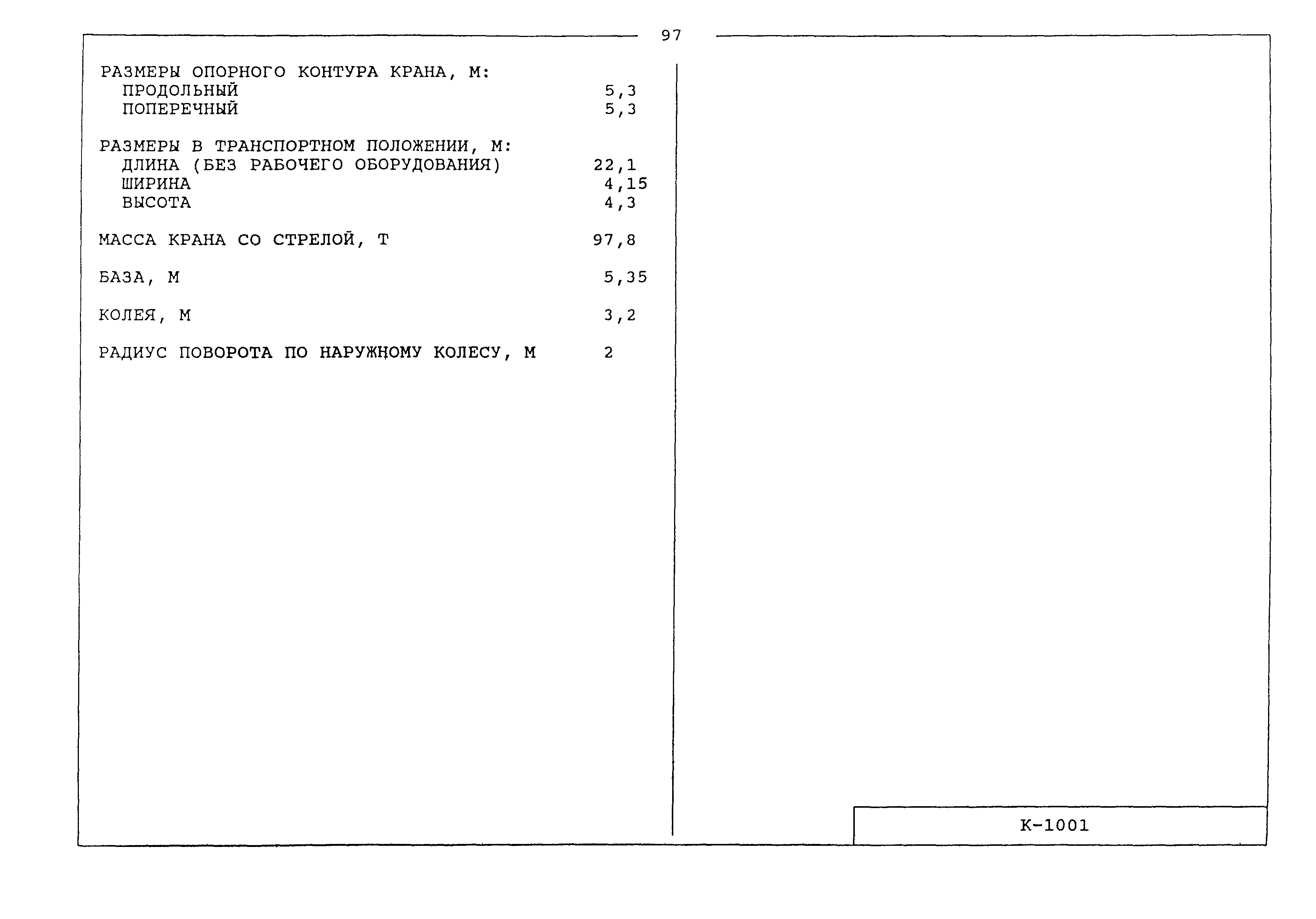 97

РАЗМЕРЫ ОПОРНОГО КОНТУРА КРАНА, М:
ПРОДОЛЬНЫЙ 5,3
ПОПЕРЕЧНЫЙ 5,3

РАЗМЕРЫ В ТРАНСПОРТНОМ ПОЛОЖЕНИИ, М:
ДЛИНА (БЕЗ РАБОЧЕГО ОБОРУДОВАНИЯ) 22,1
ШИРИНА 4,15
ВЫСОТА 4,3

МАССА КРАНА СО СТРЕЛОЙ, Т 97,8

БАЗА, М 5,35

КОЛЕЯ, М 3,2

РАДИУС ПОВОРОТА ПО НАРУЖНОМУ КОЛЕСУ, М 2

К-1001